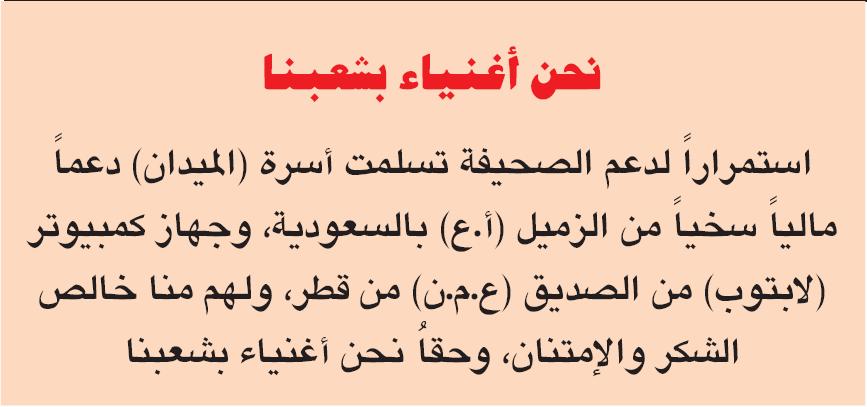 نحن أغنياء بشعبنا

استمراراً لدعم الصحيفة تسلمت أسرة (الميدان) دعماً مالياً سخياً من الزميل (أ.ع) بالسعودية، وجهاز كمبيوتر (لابتوب) من الصديق (ع.م.ن) من قطر، ولهم منا خالص الشكر والإمتنان، وحقاً نحن أغنياء بشعبنا